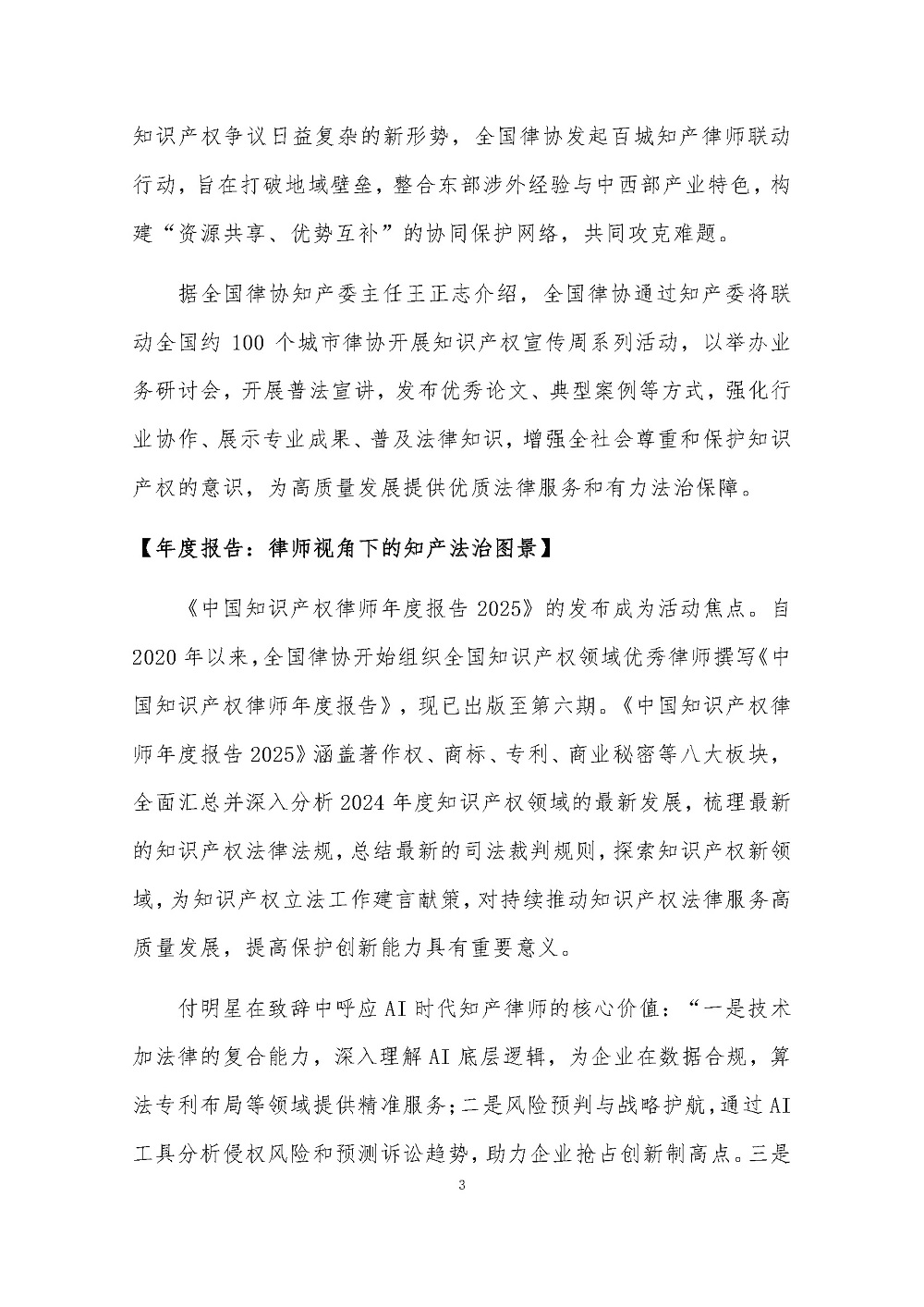 知识产权争议日益复杂的新形势，全国律协发起百城知产律师联动行动，旨在打破地域壁垒，整合东部涉外经验与中西部产业特色，构建“资源共享、优势互补”的协同保护网络，共同攻克难题。

据全国律协知产委主任王正志介绍，全国律协通过知产委将联动全国约 100 个城市律协开展知识产权宣传周系列活动，以举办业务研讨会，开展普法宣讲，发布优秀论文、典型案例等方式，强化行业协作、展示专业成果、普及法律知识，增强全社会尊重和保护知识产权的意识，为高质量发展提供优质法律服务和有力法治保障。

【年度报告：律师视角下的知产法治图景】

《中国知识产权律师年度报告 2025》的发布成为活动焦点。自 2020 年以来，全国律协开始组织全国知识产权领域优秀律师撰写《中国知识产权律师年度报告》，现已出版至第六期。《中国知识产权律师年度报告 2025》涵盖著作权、商标、专利、商业秘密等八大板块，全面汇总并深入分析 2024 年度知识产权领域的最新发展，梳理最新的知识产权法律法规，总结最新的司法裁判规则，探索知识产权新领域，为知识产权立法工作建言献策，对持续推动知识产权法律服务高质量发展，提高保护创新能力具有重要意义。

付明星在致辞中呼应 AI 时代知产律师的核心价值：“一是技术加法律的复合能力，深入理解 AI 底层逻辑，为企业在数据合规，算法专利布局等领域提供精准服务；二是风险预判与战略护航，通过 AI 工具分析侵权风险和预测诉讼趋势，助力企业抢占创新制高点。三是

3